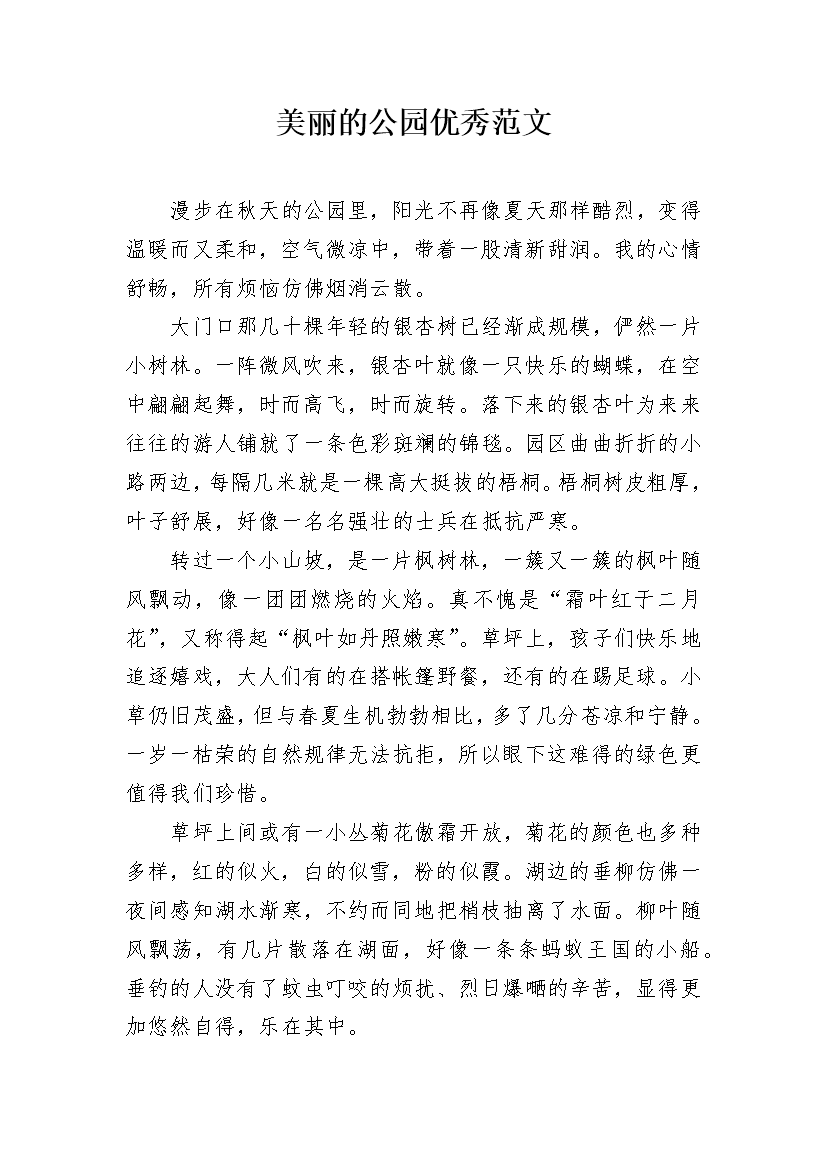 美丽的公园优秀范文

漫步在秋天的公园里，阳光不再像夏天那样酷烈，变得温暖而又柔和，空气微凉中，带着一股清新甜润。我的心情舒畅，所有烦恼仿佛烟消云散。

大门口那几十棵年轻的银杏树已经渐成规模，俨然一片小树林。一阵微风吹来，银杏叶就像一只快乐的蝴蝶，在空中翩翩起舞，时而高飞，时而旋转。落下来的银杏叶为来来往往的游人铺就了一条色彩斑斓的锦毯。园区曲曲折折的小路两边，每隔几米就是一棵高大挺拔的梧桐。梧桐树皮粗厚，叶子舒展，好像一名名强壮的士兵在抵抗严寒。

转过一个小山坡，是一片枫树林，一簇又一簇的枫叶随风飘动，像一团团燃烧的火焰。真不愧是“霜叶红于二月花”，又称得起“枫叶如丹照嫩寒”。草坪上，孩子们快乐地追逐嬉戏，大人们有的在搭帐篷野餐，还有的在踢足球。小草仍旧茂盛，但与春夏生机勃勃相比，多了几分苍凉和宁静。一岁一枯荣的自然规律无法抗拒，所以眼下这难得的绿色更值得我们珍惜。

草坪上间或有一小丛菊花傲霜开放，菊花的颜色也多种多样，红的似火，白的似雪，粉的似霞。湖边的垂柳仿佛一夜间感知湖水渐寒，不约而同地把梢枝抽离了水面。柳叶随风飘荡，有几片散落在湖面，好像一条条蚂蚁王国的小船。垂钓的人没有了蚊虫叮咬的烦扰、烈日爆晒的辛苦，显得更加悠然自得，乐在其中。